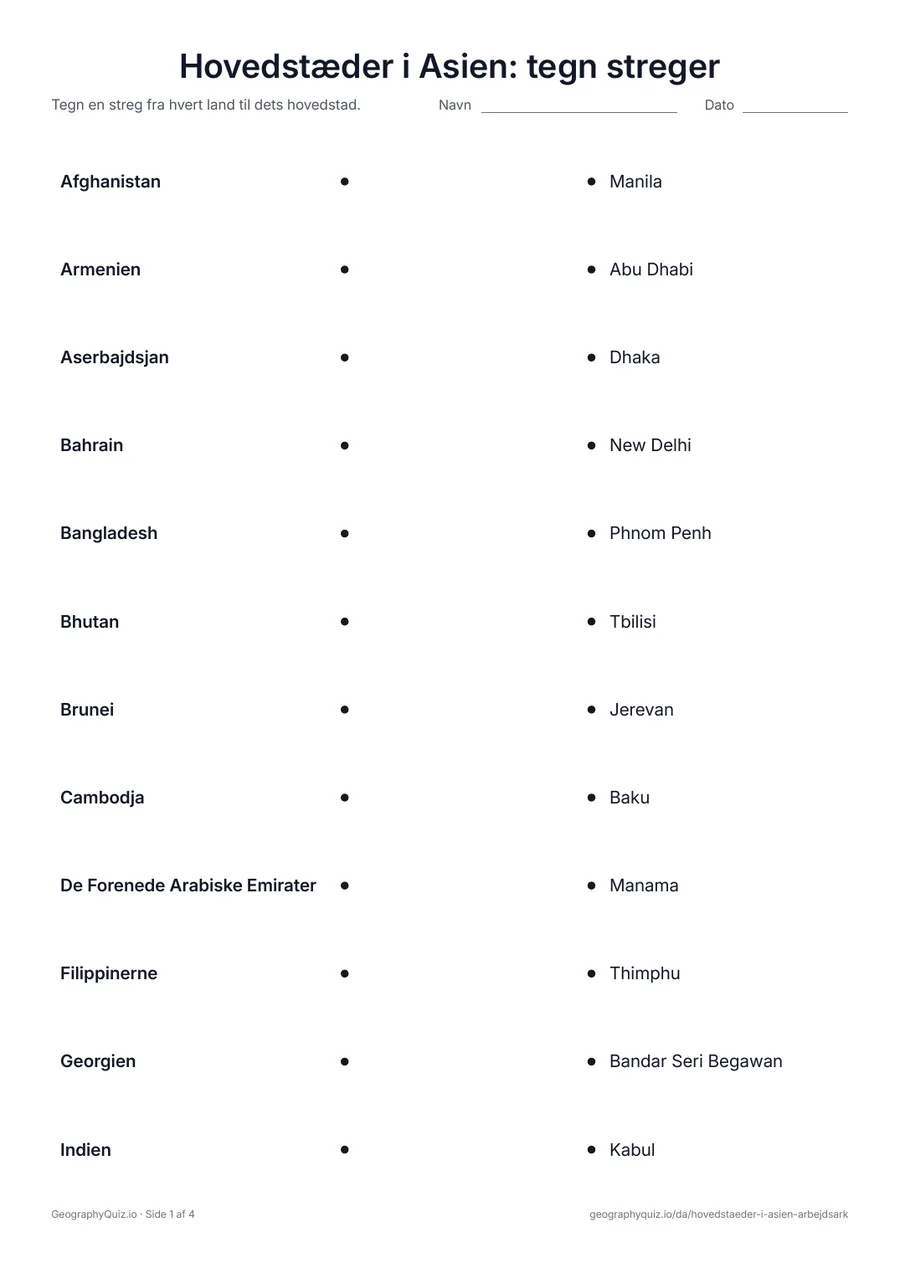 Hovedstæder i Asien: tegn streger

Tegn en streg fra hvert land til dets hovedstad.

Navn ____ Dato ____

Afghanistan •

Armenien •

Aserbajdsjan •

Bahrain •

Bangladesh •

Bhutan •

Brunei •

Cambodja •

De Forenede Arabiske Emirater •

Filippinerne •

Georgien •

Indien •

• Manila

• Abu Dhabi

• Dhaka

• New Delhi

• Phnom Penh

• Tbilisi

• Jerevan

• Baku

• Manama

• Thimphu

• Bandar Seri Begawan

• Kabul

GeographyQuiz.io · Side 1 af 4

geographyquiz.io/da/hovedstaeder-i-asien-arbejdsark